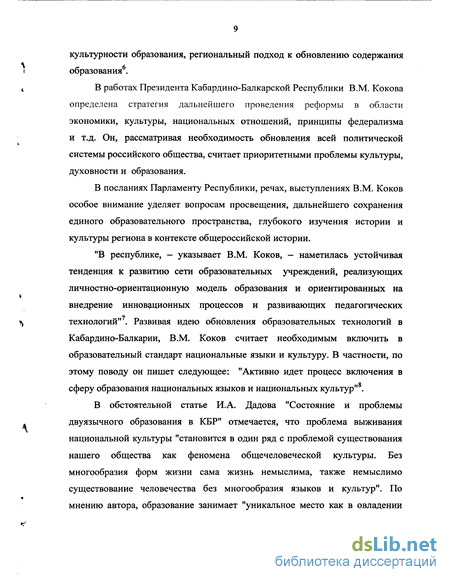 9

культурности образования, региональный подход к обновлению содержания образования$^6$.

В работах Президента Кабардино-Балкарской Республики В.М. Кокова определена стратегия дальнейшего проведения реформы в области экономики, культуры, национальных отношений, принципы федерализма и т.д. Он, рассматривая необходимость обновления всей политической системы российского общества, считает приоритетными проблемы культуры, духовности и образования.

В посланиях Парламенту Республики, речах, выступлениях В.М. Коков особое внимание уделяет вопросам просвещения, дальнейшего сохранения единого образовательного пространства, глубокого изучения истории и культуры региона в контексте общероссийской истории.

"В республике, – указывает В.М. Коков, – наметилась устойчивая тенденция к развитию сети образовательных учреждений, реализующих личностно-ориентационную модель образования и ориентированных на внедрение инновационных процессов и развивающих педагогических технологий"$^7$. Развивая идею обновления образовательных технологий в Кабардино-Балкарии, В.М. Коков считает необходимым включить в образовательный стандарт национальные языки и культуру. В частности, по этому поводу он пишет следующее: "Активно идет процесс включения в сферу образования национальных языков и национальных культур"$^8$.

В обстоятельной статье И.А. Дадова "Состояние и проблемы двуязычного образования в КБР" отмечается, что проблема выживания национальной культуры "становится в один ряд с проблемой существования нашего общества как феномена общечеловеческой культуры. Без многообразия форм жизни сама жизнь немыслима, также немыслимо существование человечества без многообразия языков и культур". По мнению автора, образование занимает "уникальное место как в овладении

dsLib.net
библиотека диссертаций